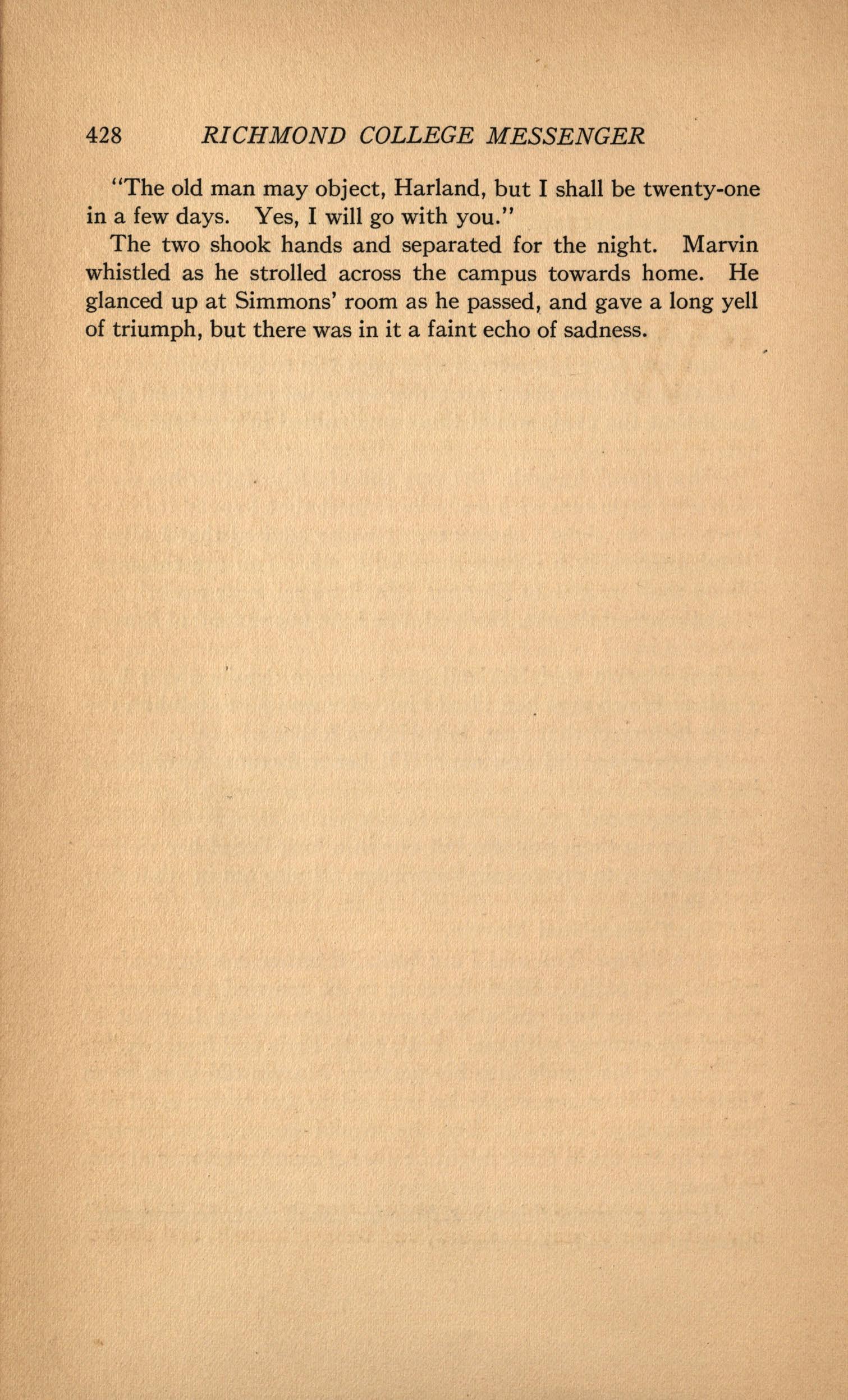 428 RICHMOND COLLEGE MESSENGER

"The old man may object, Harland, but I shall be twenty-one in a few days. Yes, I will go with you."

The two shook hands and separated for the night. Marvin whistled as he strolled across the campus towards home. He glanced up at Simmons' room as he passed, and gave a long yell of triumph, but there was in it a faint echo of sadness.